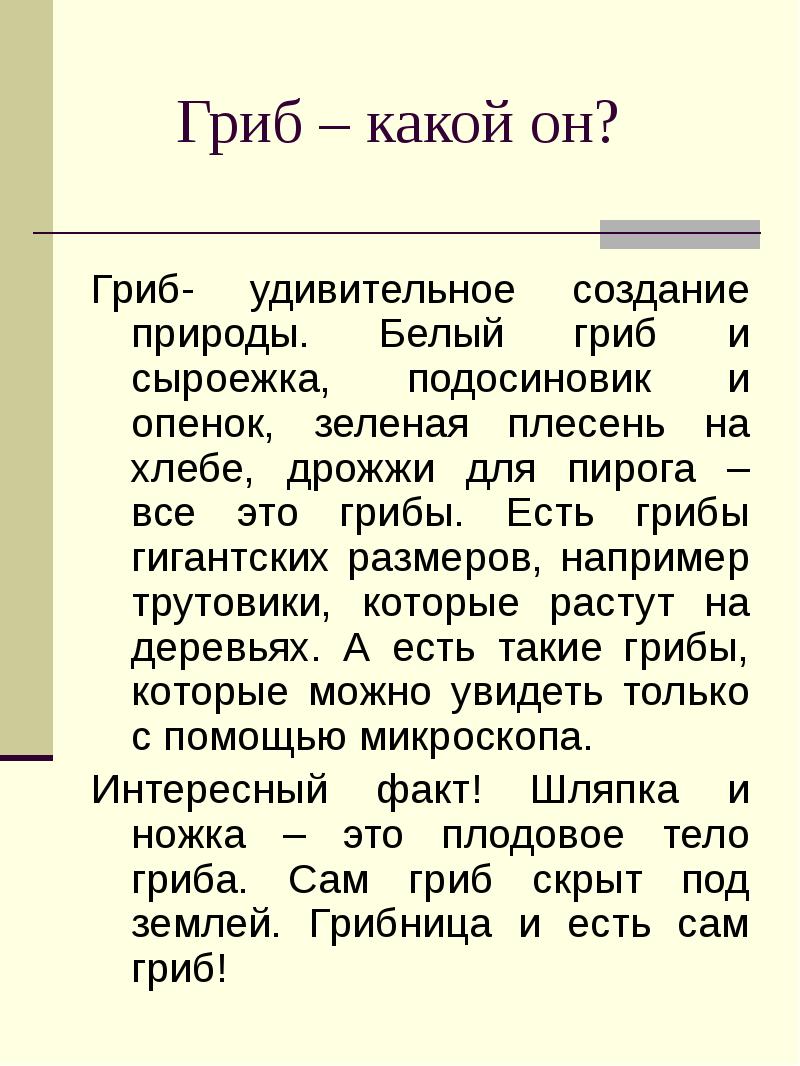 Гриб – какой он?

Гриб- удивительное создание природы. Белый гриб и сыроежка, подосиновик и опенок, зеленая плесень на хлебе, дрожжи для пирога – все это грибы. Есть грибы гигантских размеров, например трутовики, которые растут на деревьях. А есть такие грибы, которые можно увидеть только с помощью микроскопа.

Интересный факт! Шляпка и ножка – это плодовое тело гриба. Сам гриб скрыт под землей. Грибница и есть сам гриб!